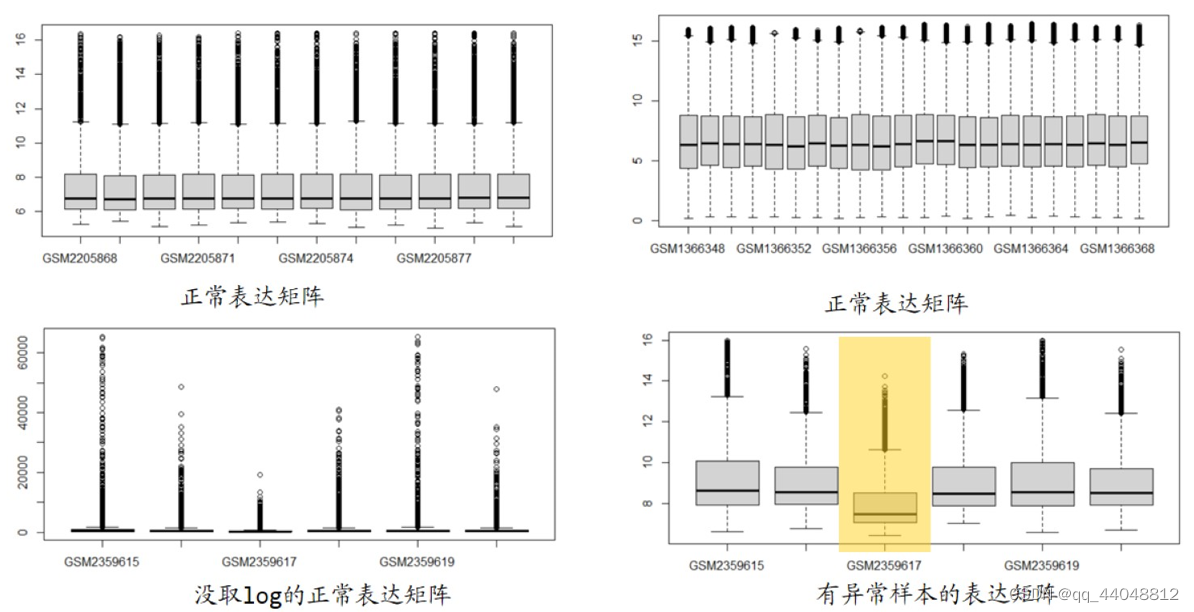 16
14
12
10
8
6
GSM2205868 GSM2205871 GSM2205874 GSM2205877

正常表达矩阵

15
10
5
0
GSM1366348 GSM1366352 GSM1366356 GSM1366360 GSM1366364 GSM1366368

正常表达矩阵

60000
40000
20000
0
GSM2359615 GSM2359617 GSM2359619

没取log的正常表达矩阵

16
14
12
10
8
GSM2359615 GSM2359617 GSM2359619

有异常样本的表达矩阵

@qq_44048812